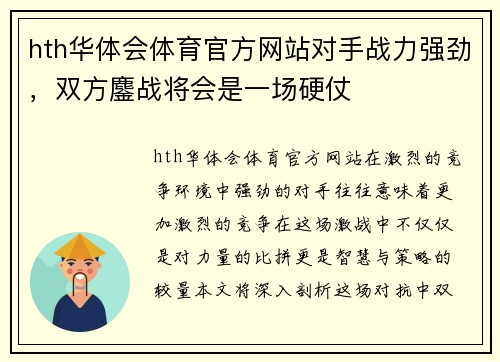 hth华体会体育官方网站对手战力强劲，双方鏖战将会是一场硬仗

hth华体会体育官方网站在激烈的竞争环境中强劲的对手往往意味着更加激烈的竞争在这场激战中不仅仅是对力量的比拼更是智慧与策略的较量本文将深入剖析这场对抗中双